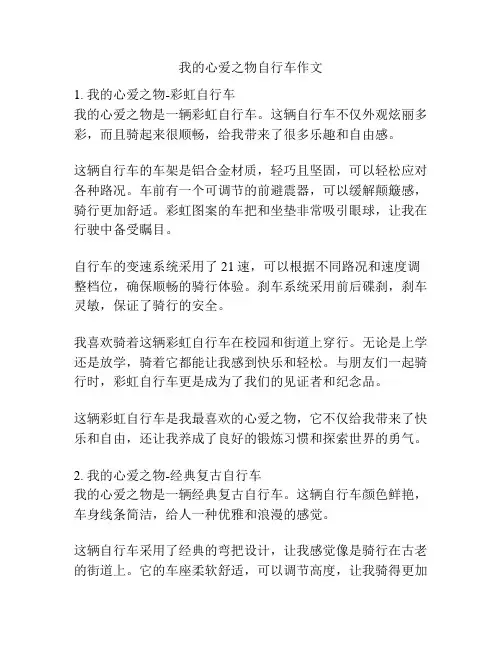 我的心爱之物自行车作文

1. 我的心爱之物-彩虹自行车
我的心爱之物是一辆彩虹自行车。这辆自行车不仅外观炫丽多彩，而且骑起来很顺畅，给我带来了很多乐趣和自由感。

这辆自行车的车架是铝合金材质，轻巧且坚固，可以轻松应对各种路况。车前有一个可调节的前避震器，可以缓解颠簸感，骑行更加舒适。彩虹图案的车把和坐垫非常吸引眼球，让我在行驶中备受瞩目。

自行车的变速系统采用了 21 速，可以根据不同路况和速度调整档位，确保顺畅的骑行体验。刹车系统采用前后碟刹，刹车灵敏，保证了骑行的安全。

我喜欢骑着这辆彩虹自行车在校园和街道上穿行。无论是上学还是放学，骑着它都能让我感到快乐和轻松。与朋友们一起骑行时，彩虹自行车更是成为了我们的见证者和纪念品。

这辆彩虹自行车是我最喜欢的心爱之物，它不仅给我带来了快乐和自由，还让我养成了良好的锻炼习惯和探索世界的勇气。

2. 我的心爱之物-经典复古自行车
我的心爱之物是一辆经典复古自行车。这辆自行车颜色鲜艳，车身线条简洁，给人一种优雅和浪漫的感觉。

这辆自行车采用了经典的弯把设计，让我感觉像是骑行在古老的街道上。它的车座柔软舒适，可以调节高度，让我骑得更加